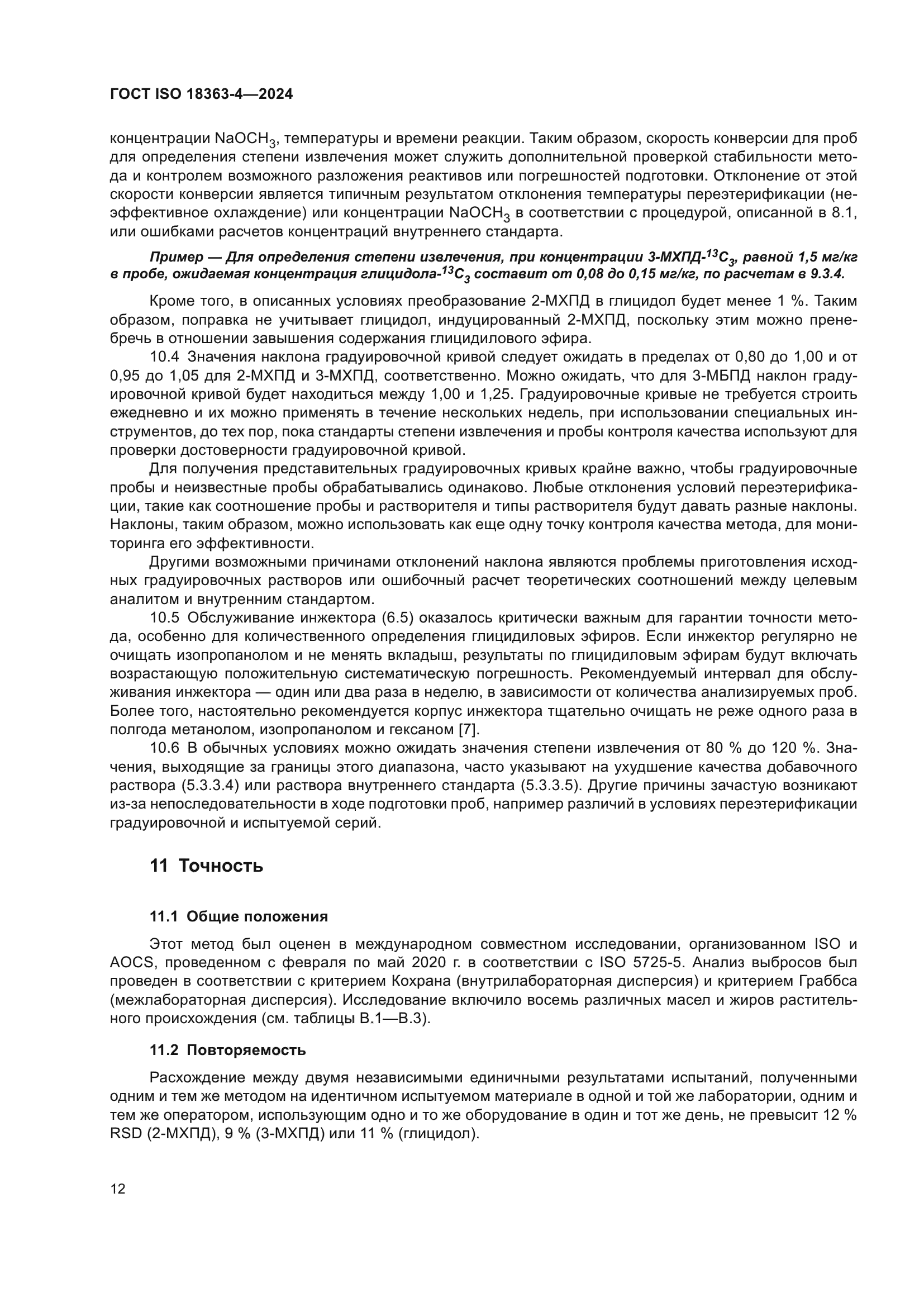 ГОСТ ISO 18363-4—2024

концентрации $NaOCH_3$, температуры и времени реакции. Таким образом, скорость конверсии для проб для определения степени извлечения может служить дополнительной проверкой стабильности метода и контролем возможного разложения реактивов или погрешностей подготовки. Отклонение от этой скорости конверсии является типичным результатом отклонения температуры переэтерификации (неэффективное охлаждение) или концентрации $NaOCH_3$ в соответствии с процедурой, описанной в 8.1, или ошибками расчетов концентраций внутреннего стандарта.

Пример — Для определения степени извлечения, при концентрации 3-МХПД-$^{13}C_3$, равной 1,5 мг/кг в пробе, ожидаемая концентрация глицидола-$^{13}C_3$ составит от 0,08 до 0,15 мг/кг, по расчетам в 9.3.4.

Кроме того, в описанных условиях преобразование 2-МХПД в глицидол будет менее 1 %. Таким образом, поправка не учитывает глицидол, индуцированный 2-МХПД, поскольку этим можно пренебречь в отношении завышения содержания глицидилового эфира.

10.4 Значения наклона градуировочной кривой следует ожидать в пределах от 0,80 до 1,00 и от 0,95 до 1,05 для 2-МХПД и 3-МХПД, соответственно. Можно ожидать, что для 3-МБПД наклон градуировочной кривой будет находиться между 1,00 и 1,25. Градуировочные кривые не требуется строить ежедневно и их можно применять в течение нескольких недель, при использовании специальных инструментов, до тех пор, пока стандарты степени извлечения и пробы контроля качества используют для проверки достоверности градуировочной кривой.

Для получения представительных градуировочных кривых крайне важно, чтобы градуировочные пробы и неизвестные пробы обрабатывались одинаково. Любые отклонения условий переэтерификации, такие как соотношение пробы и растворителя и типы растворителя будут давать разные наклоны. Наклоны, таким образом, можно использовать как еще одну точку контроля качества метода, для мониторинга его эффективности.

Другими возможными причинами отклонений наклона являются проблемы приготовления исходных градуировочных растворов или ошибочный расчет теоретических соотношений между целевым аналитом и внутренним стандартом.

10.5 Обслуживание инжектора (6.5) оказалось критически важным для гарантии точности метода, особенно для количественного определения глицидиловых эфиров. Если инжектор регулярно не очищать изопропанолом и не менять вкладыш, результаты по глицидиловым эфирам будут включать возрастающую положительную систематическую погрешность. Рекомендуемый интервал для обслуживания инжектора — один или два раза в неделю, в зависимости от количества анализируемых проб. Более того, настоятельно рекомендуется корпус инжектора тщательно очищать не реже одного раза в полгода метанолом, изопропанолом и гексаном [7].

10.6 В обычных условиях можно ожидать значения степени извлечения от 80 % до 120 %. Значения, выходящие за границы этого диапазона, часто указывают на ухудшение качества добавочного раствора (5.3.3.4) или раствора внутреннего стандарта (5.3.3.5). Другие причины зачастую возникают из-за непоследовательности в ходе подготовки проб, например различий в условиях переэтерификации градуировочной и испытуемой серий.

11 Точность

11.1 Общие положения

Этот метод был оценен в международном совместном исследовании, организованном ISO и AOCS, проведенном с февраля по май 2020 г. в соответствии с ISO 5725-5. Анализ выбросов был проведен в соответствии с критерием Кохрана (внутрилабораторная дисперсия) и критерием Граббса (межлабораторная дисперсия). Исследование включило восемь различных масел и жиров растительного происхождения (см. таблицы В.1—В.3).

11.2 Повторяемость

Расхождение между двумя независимыми единичными результатами испытаний, полученными одним и тем же методом на идентичном испытуемом материале в одной и той же лаборатории, одним и тем же оператором, использующим одно и то же оборудование в один и тот же день, не превысит 12 % RSD (2-МХПД), 9 % (3-МХПД) или 11 % (глицидол).

12